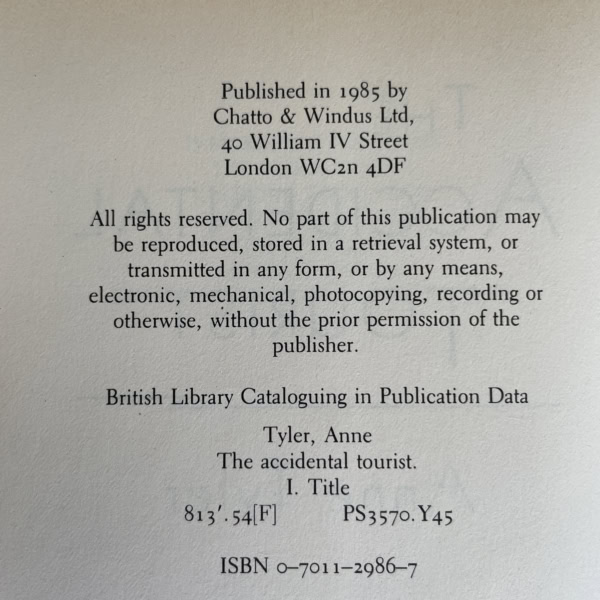 Published in 1985 by
Chatto & Windus Ltd,
40 William IV Street
London WC2n 4DF

All rights reserved. No part of this publication may be reproduced, stored in a retrieval system, or transmitted in any form, or by any means, electronic, mechanical, photocopying, recording or otherwise, without the prior permission of the publisher.

British Library Cataloguing in Publication Data

Tyler, Anne
The accidental tourist.
I. Title
813'.54[F]    PS3570.Y45

ISBN 0-7011-2986-7